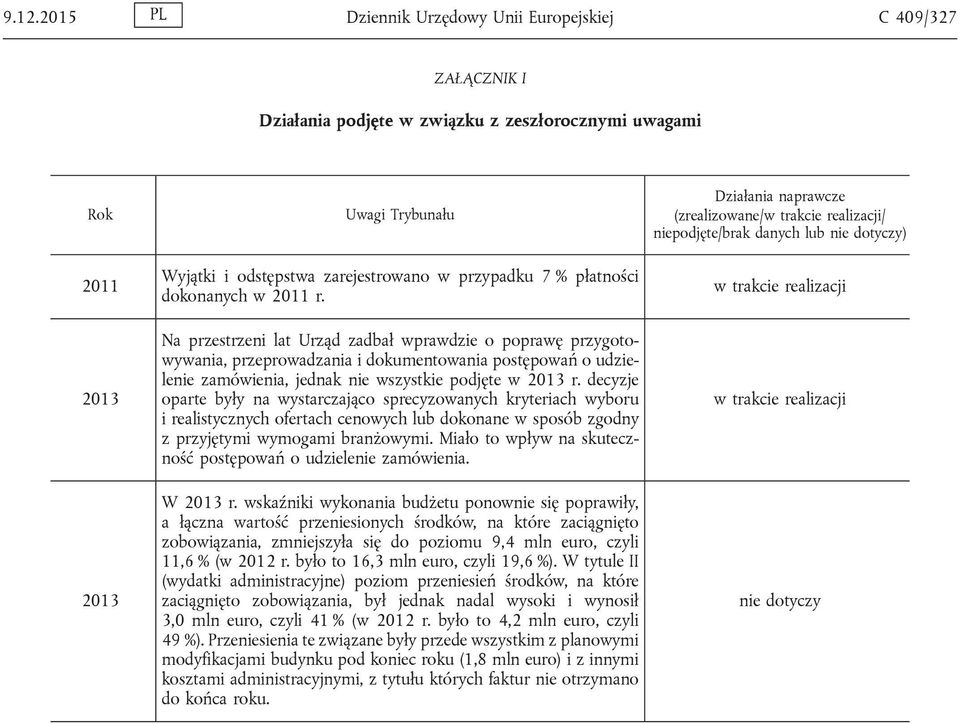 9.12.2015 PL Dziennik Urzędowy Unii Europejskiej C 409/327

ZAŁĄCZNIK I

Działania podjęte w związku z zeszłorocznymi uwagami

| Rok | Uwagi Trybunału | Działania naprawcze (zrealizowane/w trakcie realizacji/ niepodjęte/brak danych lub nie dotyczy) |
|---|---|---|
| 2011 | Wyjątki i odstępstwa zarejestrowano w przypadku 7 % płatności dokonanych w 2011 r. | w trakcie realizacji |
| 2013 | Na przestrzeni lat Urząd zadbał wprawdzie o poprawę przygotowywania, przeprowadzania i dokumentowania postępowań o udzielenie zamówienia, jednak nie wszystkie podjęte w 2013 r. decyzje oparte były na wystarczająco sprecyzowanych kryteriach wyboru i realistycznych ofertach cenowych lub dokonane w sposób zgodny z przyjętymi wymogami branżowymi. Miało to wpływ na skuteczność postępowań o udzielenie zamówienia. | w trakcie realizacji |
| 2013 | W 2013 r. wskaźniki wykonania budżetu ponownie się poprawiły, a łączna wartość przeniesionych środków, na które zaciągnięto zobowiązania, zmniejszyła się do poziomu 9,4 mln euro, czyli 11,6 % (w 2012 r. było to 16,3 mln euro, czyli 19,6 %). W tytule II (wydatki administracyjne) poziom przeniesień środków, na które zaciągnięto zobowiązania, był jednak nadal wysoki i wynosił 3,0 mln euro, czyli 41 % (w 2012 r. było to 4,2 mln euro, czyli 49 %). Przeniesienia te związane były przede wszystkim z planowymi modyfikacjami budynku pod koniec roku (1,8 mln euro) i z innymi kosztami administracyjnymi, z tytułu których faktur nie otrzymano do końca roku. | nie dotyczy |